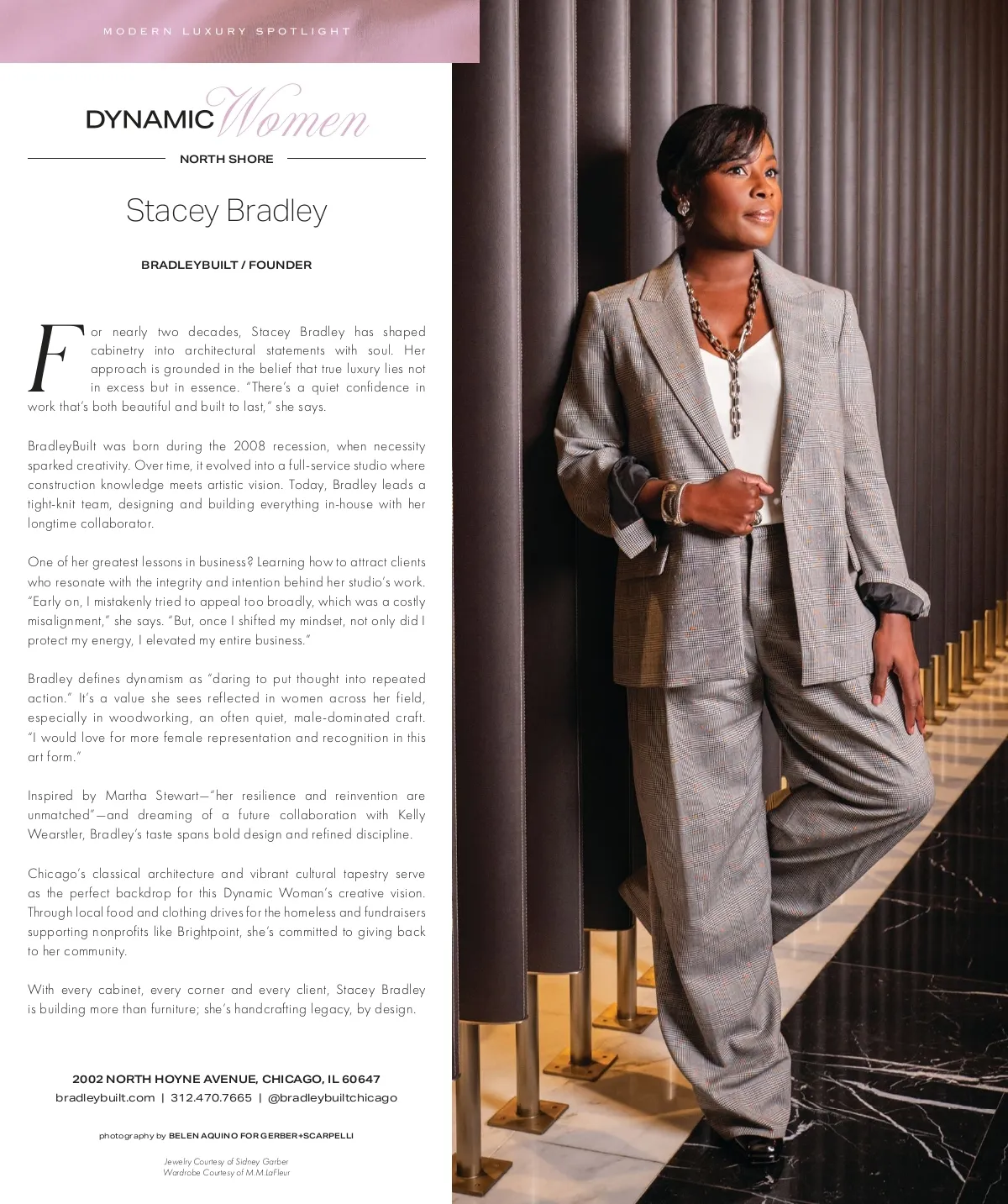 MODERN LUXURY SPOTLIGHT

DYNAMIC Women

NORTH SHORE

Stacey Bradley

BRADLEYBUILT / FOUNDER

For nearly two decades, Stacey Bradley has shaped cabinetry into architectural statements with soul. Her approach is grounded in the belief that true luxury lies not in excess but in essence. "There's a quiet confidence in work that's both beautiful and built to last," she says.

BradleyBuilt was born during the 2008 recession, when necessity sparked creativity. Over time, it evolved into a full-service studio where construction knowledge meets artistic vision. Today, Bradley leads a tight-knit team, designing and building everything in-house with her longtime collaborator.

One of her greatest lessons in business? Learning how to attract clients who resonate with the integrity and intention behind her studio's work. "Early on, I mistakenly tried to appeal too broadly, which was a costly misalignment," she says. "But, once I shifted my mindset, not only did I protect my energy, I elevated my entire business."

Bradley defines dynamism as "daring to put thought into repeated action." It's a value she sees reflected in women across her field, especially in woodworking, an often quiet, male-dominated craft. "I would love for more female representation and recognition in this art form."

Inspired by Martha Stewart—"her resilience and reinvention are unmatched"—and dreaming of a future collaboration with Kelly Wearstler, Bradley's taste spans bold design and refined discipline.

Chicago's classical architecture and vibrant cultural tapestry serve as the perfect backdrop for this Dynamic Woman's creative vision. Through local food and clothing drives for the homeless and fundraisers supporting nonprofits like Brightpoint, she's committed to giving back to her community.

With every cabinet, every corner and every client, Stacey Bradley is building more than furniture; she's handcrafting legacy, by design.

2002 NORTH HOYNE AVENUE, CHICAGO, IL 60647
bradleybuilt.com | 312.470.7665 | @bradleybuiltchicago

photography by BELEN AQUINO FOR GERBER+SCARPELLI

Jewelry Courtesy of Sidney Garber
Wardrobe Courtesy of M.M.LaFleur